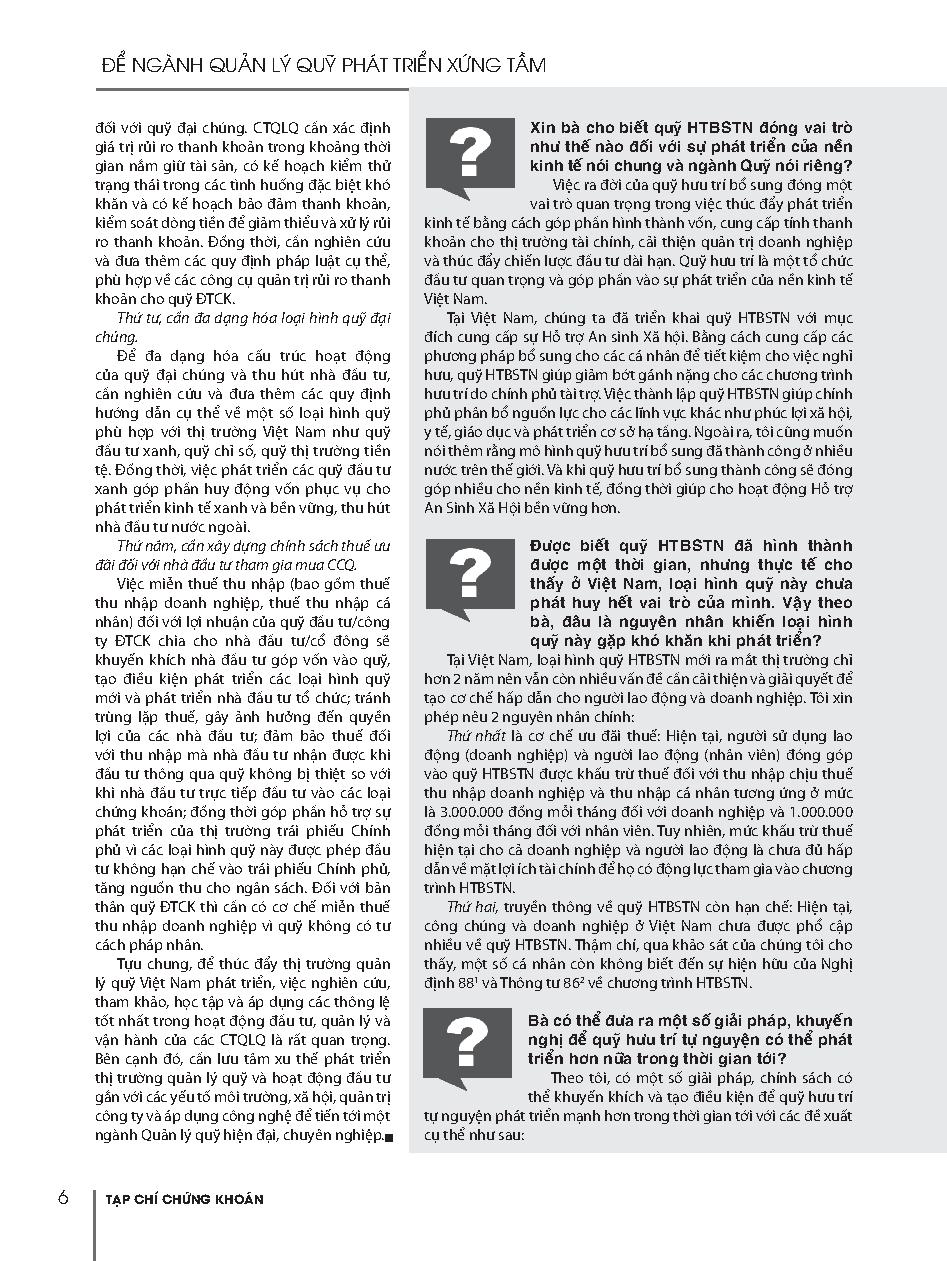 ĐỂ NGÀNH QUẢN LÝ QUỸ PHÁT TRIỂN XỨNG TẦM

đối với quỹ đại chúng. CTQLQ cần xác định giá trị rủi ro thanh khoản trong khoảng thời gian nắm giữ tài sản, có kế hoạch kiểm thử trạng thái trong các tình huống đặc biệt khó khăn và có kế hoạch bảo đảm thanh khoản, kiểm soát dòng tiền để giảm thiểu và xử lý rủi ro thanh khoản. Đồng thời, cần nghiên cứu và đưa thêm các quy định pháp luật cụ thể, phù hợp về các công cụ quản trị rủi ro thanh khoản cho quỹ ĐTCK.

Thứ tư, cần đa dạng hóa loại hình quỹ đại chúng.

Để đa dạng hóa cấu trúc hoạt động của quỹ đại chúng và thu hút nhà đầu tư, cần nghiên cứu và đưa thêm các quy định hướng dẫn cụ thể về một số loại hình quỹ phù hợp với thị trường Việt Nam như quỹ đầu tư xanh, quỹ chỉ số, quỹ thị trường tiền tệ. Đồng thời, việc phát triển các quỹ đầu tư xanh góp phần huy động vốn phục vụ cho phát triển kinh tế xanh và bền vững, thu hút nhà đầu tư nước ngoài.

Thứ năm, cần xây dựng chính sách thuế ưu đãi đối với nhà đầu tư tham gia mua CCQ.

Việc miễn thuế thu nhập (bao gồm thuế thu nhập doanh nghiệp, thuế thu nhập cá nhân) đối với lợi nhuận của quỹ đầu tư/công ty ĐTCK chia cho nhà đầu tư/cổ đông sẽ khuyến khích nhà đầu tư góp vốn vào quỹ, tạo điều kiện phát triển các loại hình quỹ mới và phát triển nhà đầu tư tổ chức; tránh trùng lặp thuế, gây ảnh hưởng đến quyền lợi của các nhà đầu tư; đảm bảo thuế đối với thu nhập mà nhà đầu tư nhận được khi đầu tư thông qua quỹ không bị thiệt so với khi nhà đầu tư trực tiếp đầu tư vào các loại chứng khoán; đồng thời góp phần hỗ trợ sự phát triển của thị trường trái phiếu Chính phủ vì các loại hình quỹ này được phép đầu tư không hạn chế vào trái phiếu Chính phủ, tăng nguồn thu cho ngân sách. Đối với bản thân quỹ ĐTCK thì cần có cơ chế miễn thuế thu nhập doanh nghiệp vì quỹ không có tư cách pháp nhân.

Tựu chung, để thúc đẩy thị trường quản lý quỹ Việt Nam phát triển, việc nghiên cứu, tham khảo, học tập và áp dụng các thông lệ tốt nhất trong hoạt động đầu tư, quản lý và vận hành của các CTQLQ là rất quan trọng. Bên cạnh đó, cần lưu tâm xu thế phát triển thị trường quản lý quỹ và hoạt động đầu tư gắn với các yếu tố môi trường, xã hội, quản trị công ty và áp dụng công nghệ để tiến tới một ngành Quản lý quỹ hiện đại, chuyên nghiệp.■

?
Xin bà cho biết quỹ HTBSTN đóng vai trò như thế nào đối với sự phát triển của nền kinh tế nói chung và ngành Quỹ nói riêng?

Việc ra đời của quỹ hưu trí bổ sung đóng một vai trò quan trọng trong việc thúc đẩy phát triển kinh tế bằng cách góp phần hình thành vốn, cung cấp tính thanh khoản cho thị trường tài chính, cải thiện quản trị doanh nghiệp và thúc đẩy chiến lược đầu tư dài hạn. Quỹ hưu trí là một tổ chức đầu tư quan trọng và góp phần vào sự phát triển của nền kinh tế Việt Nam.

Tại Việt Nam, chúng ta đã triển khai quỹ HTBSTN với mục đích cung cấp sự Hỗ trợ An sinh Xã hội. Bằng cách cung cấp các phương pháp bổ sung cho các cá nhân để tiết kiệm cho việc nghỉ hưu, quỹ HTBSTN giúp giảm bớt gánh nặng cho các chương trình hưu trí do chính phủ tài trợ. Việc thành lập quỹ HTBSTN giúp chính phủ phân bổ nguồn lực cho các lĩnh vực khác như phúc lợi xã hội, y tế, giáo dục và phát triển cơ sở hạ tầng. Ngoài ra, tôi cũng muốn nói thêm rằng mô hình quỹ hưu trí bổ sung đã thành công ở nhiều nước trên thế giới. Và khi quỹ hưu trí bổ sung thành công sẽ đóng góp nhiều cho nền kinh tế, đồng thời giúp cho hoạt động Hỗ trợ An Sinh Xã Hội bền vững hơn.

?
Được biết quỹ HTBSTN đã hình thành được một thời gian, nhưng thực tế cho thấy ở Việt Nam, loại hình quỹ này chưa phát huy hết vai trò của mình. Vậy theo bà, đâu là nguyên nhân khiến loại hình quỹ này gặp khó khăn khi phát triển?

Tại Việt Nam, loại hình quỹ HTBSTN mới ra mắt thị trường chỉ hơn 2 năm nên vẫn còn nhiều vấn đề cần cải thiện và giải quyết để tạo cơ chế hấp dẫn cho người lao động và doanh nghiệp. Tôi xin phép nêu 2 nguyên nhân chính:

Thứ nhất là cơ chế ưu đãi thuế: Hiện tại, người sử dụng lao động (doanh nghiệp) và người lao động (nhân viên) đóng góp vào quỹ HTBSTN được khấu trừ thuế đối với thu nhập chịu thuế thu nhập doanh nghiệp và thu nhập cá nhân tương ứng ở mức là 3.000.000 đồng mỗi tháng đối với doanh nghiệp và 1.000.000 đồng mỗi tháng đối với nhân viên. Tuy nhiên, mức khấu trừ thuế hiện tại cho cả doanh nghiệp và người lao động là chưa đủ hấp dẫn về mặt lợi ích tài chính để họ có động lực tham gia vào chương trình HTBSTN.

Thứ hai, truyền thông về quỹ HTBSTN còn hạn chế: Hiện tại, công chúng và doanh nghiệp ở Việt Nam chưa được phổ cập nhiều về quỹ HTBSTN. Thậm chí, qua khảo sát của chúng tôi cho thấy, một số cá nhân còn không biết đến sự hiện hữu của Nghị định 88$^1$ và Thông tư 86$^2$ về chương trình HTBSTN.

?
Bà có thể đưa ra một số giải pháp, khuyến nghị để quỹ hưu trí tự nguyện có thể phát triển hơn nữa trong thời gian tới?

Theo tôi, có một số giải pháp, chính sách có thể khuyến khích và tạo điều kiện để quỹ hưu trí tự nguyện phát triển mạnh hơn trong thời gian tới với các đề xuất cụ thể như sau:

6 TẠP CHÍ CHỨNG KHOÁN